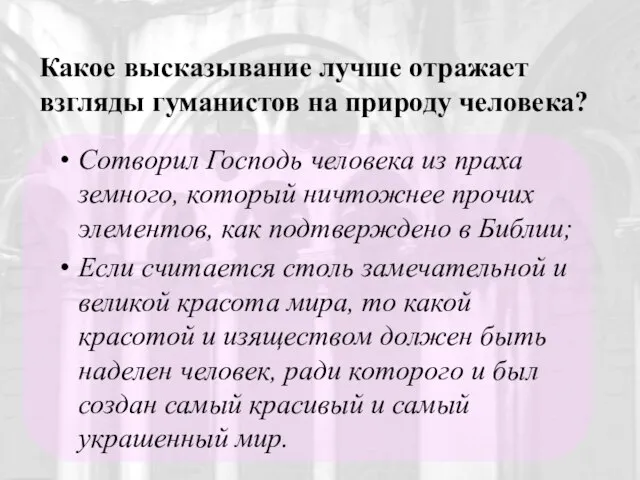 Какое высказывание лучше отражает взгляды гуманистов на природу человека?

• Сотворил Господь человека из праха земного, который ничтожнее прочих элементов, как подтверждено в Библии;
• Если считается столь замечательной и великой красота мира, то какой красотой и изяществом должен быть наделен человек, ради которого и был создан самый красивый и самый украшенный мир.